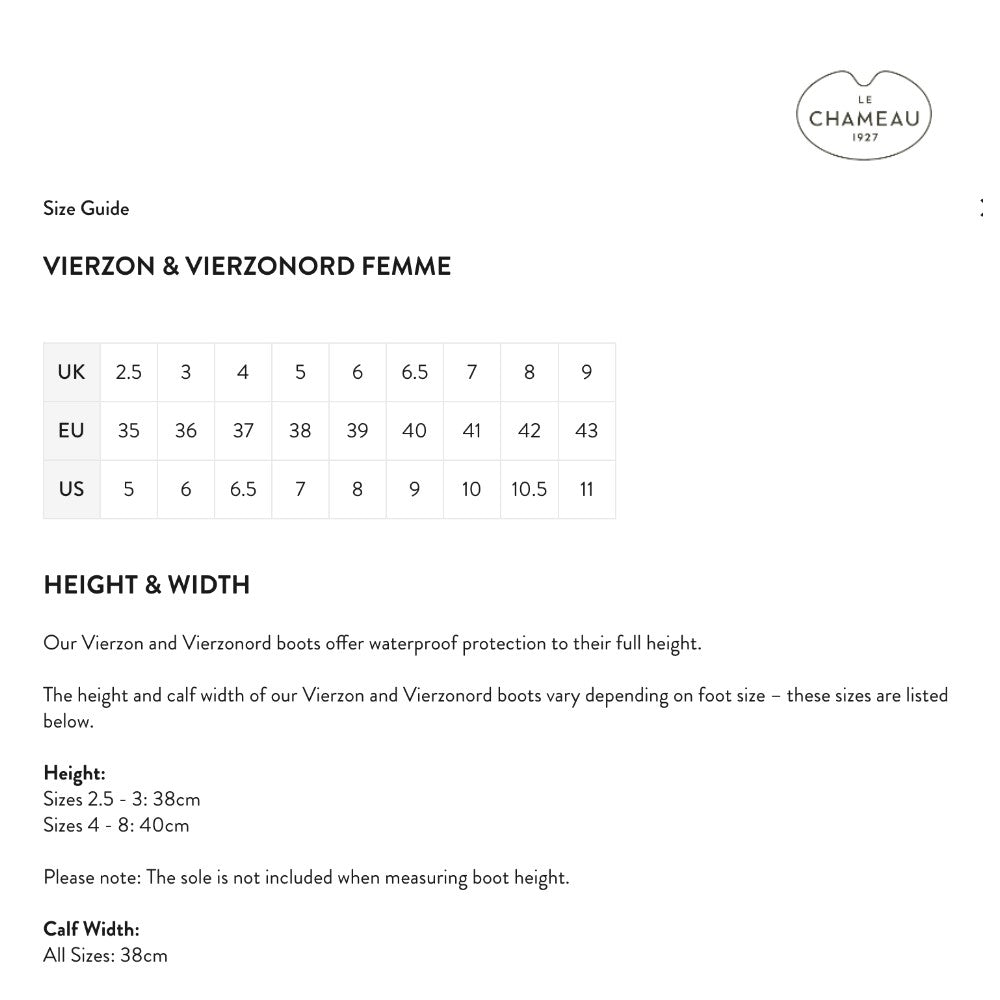 LE
CHAMEAU
1927

Size Guide

VIERZON & VIERZONORD FEMME

| UK | 2.5 | 3 | 4 | 5 | 6 | 6.5 | 7 | 8 | 9 |
|---|---|---|---|---|---|---|---|---|---|
| EU | 35 | 36 | 37 | 38 | 39 | 40 | 41 | 42 | 43 |
| US | 5 | 6 | 6.5 | 7 | 8 | 9 | 10 | 10.5 | 11 |

HEIGHT & WIDTH

Our Vierzon and Vierzonord boots offer waterproof protection to their full height.

The height and calf width of our Vierzon and Vierzonord boots vary depending on foot size – these sizes are listed below.

Height:
Sizes 2.5 - 3: 38cm
Sizes 4 - 8: 40cm

Please note: The sole is not included when measuring boot height.

Calf Width:
All Sizes: 38cm